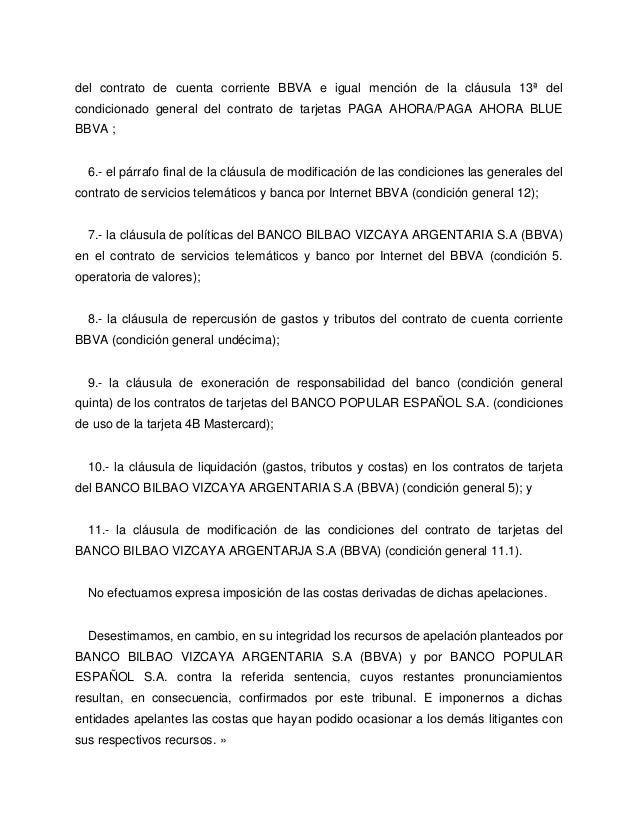 del contrato de cuenta corriente BBVA e igual mención de la cláusula 13ª del condicionado general del contrato de tarjetas PAGA AHORA/PAGA AHORA BLUE BBVA ;

6.- el párrafo final de la cláusula de modificación de las condiciones las generales del contrato de servicios telemáticos y banca por Internet BBVA (condición general 12);

7.- la cláusula de políticas del BANCO BILBAO VIZCAYA ARGENTARIA S.A (BBVA) en el contrato de servicios telemáticos y banco por Internet del BBVA (condición 5. operatoria de valores);

8.- la cláusula de repercusión de gastos y tributos del contrato de cuenta corriente BBVA (condición general undécima);

9.- la cláusula de exoneración de responsabilidad del banco (condición general quinta) de los contratos de tarjetas del BANCO POPULAR ESPAÑOL S.A. (condiciones de uso de la tarjeta 4B Mastercard);

10.- la cláusula de liquidación (gastos, tributos y costas) en los contratos de tarjeta del BANCO BILBAO VIZCAYA ARGENTARIA S.A (BBVA) (condición general 5); y

11.- la cláusula de modificación de las condiciones del contrato de tarjetas del BANCO BILBAO VIZCAYA ARGENTARJA S.A (BBVA) (condición general 11.1).

No efectuamos expresa imposición de las costas derivadas de dichas apelaciones.

Desestimamos, en cambio, en su integridad los recursos de apelación planteados por BANCO BILBAO VIZCAYA ARGENTARIA S.A (BBVA) y por BANCO POPULAR ESPAÑOL S.A. contra la referida sentencia, cuyos restantes pronunciamientos resultan, en consecuencia, confirmados por este tribunal. E imponernos a dichas entidades apelantes las costas que hayan podido ocasionar a los demás litigantes con sus respectivos recursos. »